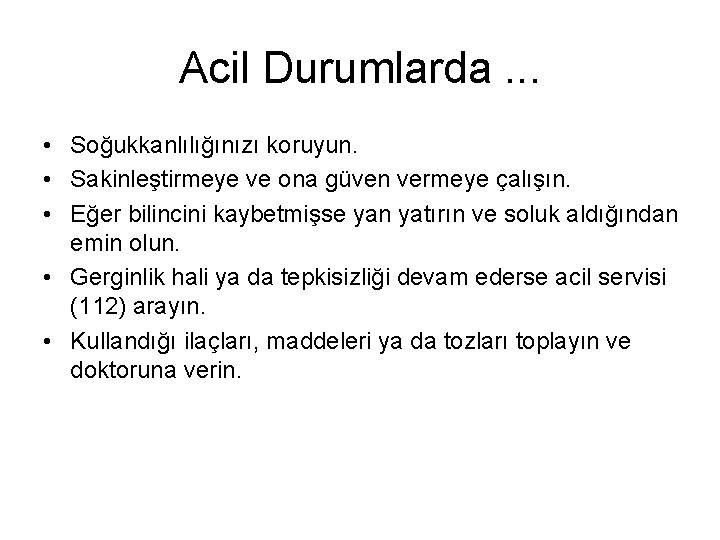 Acil Durumlarda ...

• Soğukkanlılığınızı koruyun.
• Sakinleştirmeye ve ona güven vermeye çalışın.
• Eğer bilincini kaybetmişse yan yatırın ve soluk aldığından emin olun.
• Gerginlik hali ya da tepkisizliği devam ederse acil servisi (112) arayın.
• Kullandığı ilaçları, maddeleri ya da tozları toplayın ve doktoruna verin.